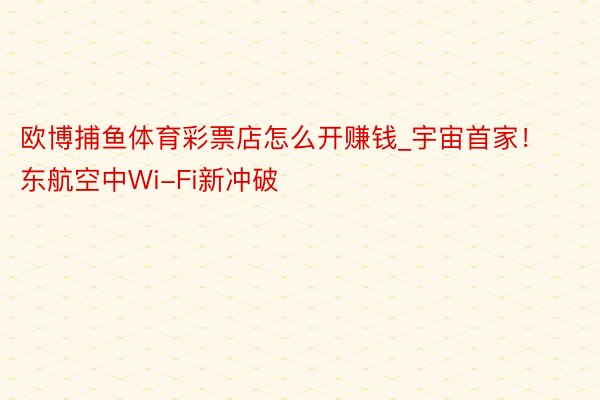 欧博捕鱼体育彩票店怎么开赚钱_宇宙首家！东航空中Wi-Fi新冲破